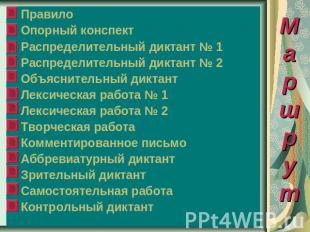 Правило
Опорный конспект
Распределительный диктант № 1
Распределительный диктант № 2
Объяснительный диктант
Лексическая работа № 1
Лексическая работа № 2
Творческая работа
Комментированное письмо
Аббревиатурный диктант
Зрительный диктант
Самостоятельная работа
Контрольный диктант

Маршрут

PPt4WEB.ru